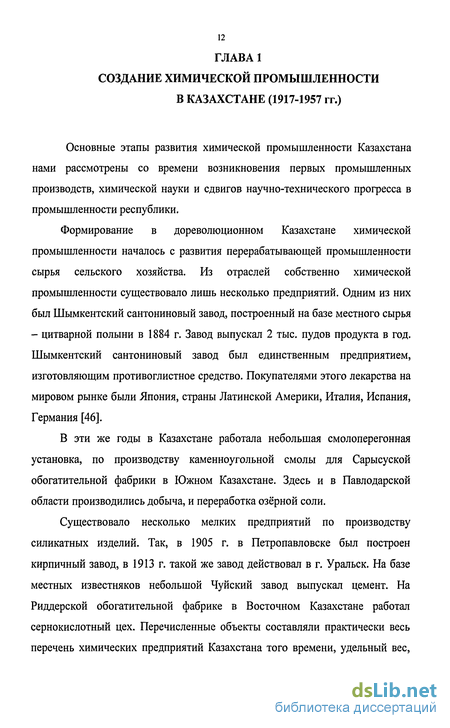 12

ГЛАВА 1

СОЗДАНИЕ ХИМИЧЕСКОЙ ПРОМЫШЛЕННОСТИ В КАЗАХСТАНЕ (1917-1957 гг.)

Основные этапы развития химической промышленности Казахстана нами рассмотрены со времени возникновения первых промышленных производств, химической науки и сдвигов научно-технического прогресса в промышленности республики.

Формирование в дореволюционном Казахстане химической промышленности началось с развития перерабатывающей промышленности сырья сельского хозяйства. Из отраслей собственно химической промышленности существовало лишь несколько предприятий. Одним из них был Шымкентский сантониновый завод, построенный на базе местного сырья – цитварной полыни в 1884 г. Завод выпускал 2 тыс. пудов продукта в год. Шымкентский сантониновый завод был единственным предприятием, изготовляющим противоглистное средство. Покупателями этого лекарства на мировом рынке были Япония, страны Латинской Америки, Италия, Испания, Германия [46].

В эти же годы в Казахстане работала небольшая смолоперегонная установка, по производству каменноугольной смолы для Сарысуской обогатительной фабрики в Южном Казахстане. Здесь и в Павлодарской области производились добыча, и переработка озёрной соли.

Существовало несколько мелких предприятий по производству силикатных изделий. Так, в 1905 г. в Петропавловске был построен кирпичный завод, в 1913 г. такой же завод действовал в г. Уральск. На базе местных известняков небольшой Чуйский завод выпускал цемент. На Риддерской обогатительной фабрике в Восточном Казахстане работал сернокислотный цех. Перечисленные объекты составляли практически весь перечень химических предприятий Казахстана того времени, удельный вес,

dsLib.net
библиотека диссертаций